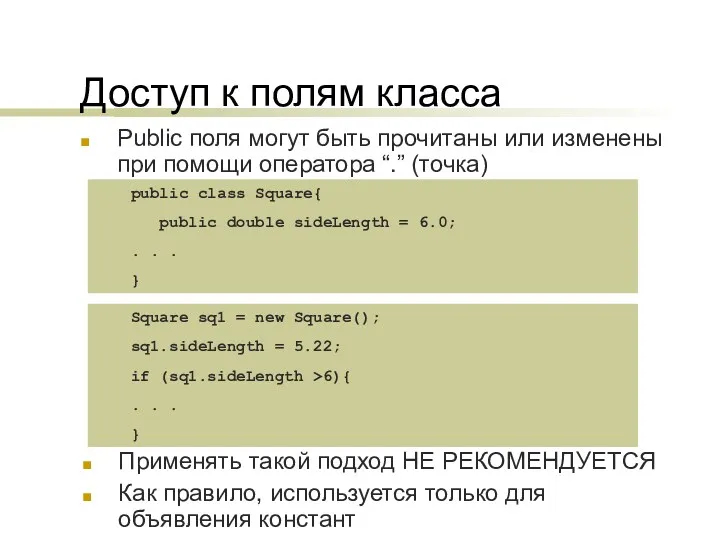 Доступ к полям класса

Public поля могут быть прочитаны или изменены при помощи оператора “.” (точка)

public class Square{
public double sideLength = 6.0;
. . .
}

Square sq1 = new Square();
sq1.sideLength = 5.22;
if (sq1.sideLength >6){
. . .
}

Применять такой подход НЕ РЕКОМЕНДУЕТСЯ

Как правило, используется только для объявления констант